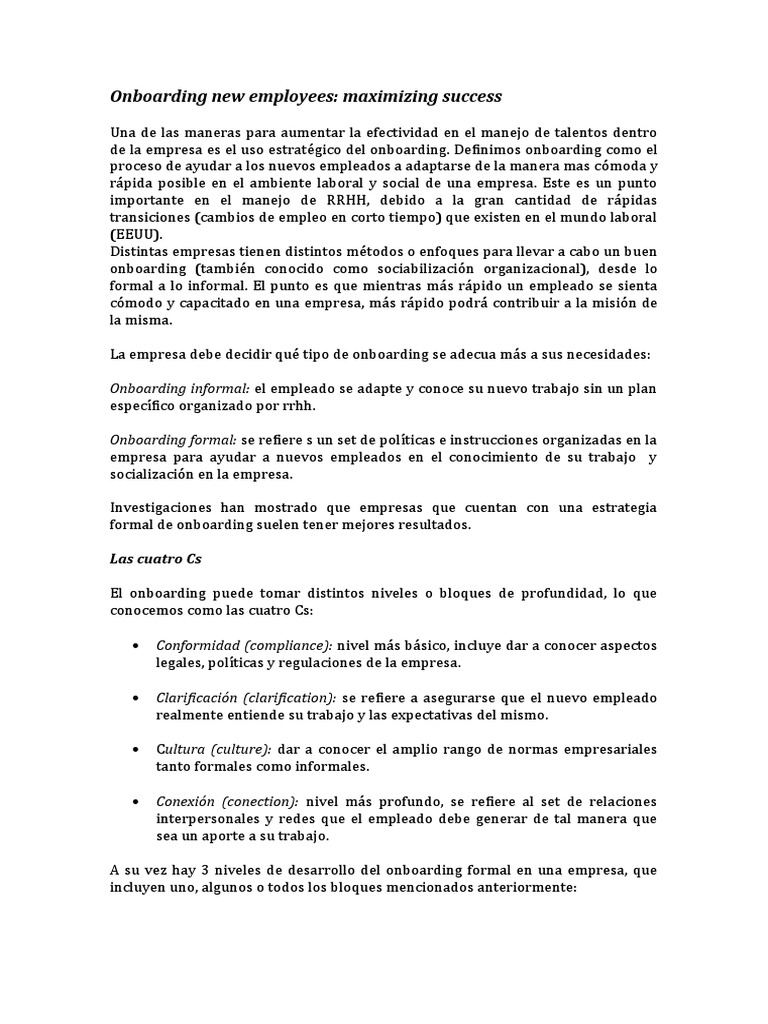 Onboarding new employees: maximizing success

Una de las maneras para aumentar la efectividad en el manejo de talentos dentro de la empresa es el uso estratégico del onboarding. Definimos onboarding como el proceso de ayudar a los nuevos empleados a adaptarse de la manera mas cómoda y rápida posible en el ambiente laboral y social de una empresa. Este es un punto importante en el manejo de RRHH, debido a la gran cantidad de rápidas transiciones (cambios de empleo en corto tiempo) que existen en el mundo laboral (EEUU).
Distintas empresas tienen distintos métodos o enfoques para llevar a cabo un buen onboarding (también conocido como sociabilización organizacional), desde lo formal a lo informal. El punto es que mientras más rápido un empleado se sienta cómodo y capacitado en una empresa, más rápido podrá contribuir a la misión de la misma.

La empresa debe decidir qué tipo de onboarding se adecua más a sus necesidades:

Onboarding informal: el empleado se adapte y conoce su nuevo trabajo sin un plan específico organizado por rrhh.

Onboarding formal: se refiere s un set de políticas e instrucciones organizadas en la empresa para ayudar a nuevos empleados en el conocimiento de su trabajo y socialización en la empresa.

Investigaciones han mostrado que empresas que cuentan con una estrategia formal de onboarding suelen tener mejores resultados.

Las cuatro Cs

El onboarding puede tomar distintos niveles o bloques de profundidad, lo que conocemos como las cuatro Cs:

• Conformidad (compliance): nivel más básico, incluye dar a conocer aspectos legales, políticas y regulaciones de la empresa.

• Clarificación (clarification): se refiere a asegurarse que el nuevo empleado realmente entiende su trabajo y las expectativas del mismo.

• Cultura (culture): dar a conocer el amplio rango de normas empresariales tanto formales como informales.

• Conexión (conection): nivel más profundo, se refiere al set de relaciones interpersonales y redes que el empleado debe generar de tal manera que sea un aporte a su trabajo.

A su vez hay 3 niveles de desarrollo del onboarding formal en una empresa, que incluyen uno, algunos o todos los bloques mencionados anteriormente: